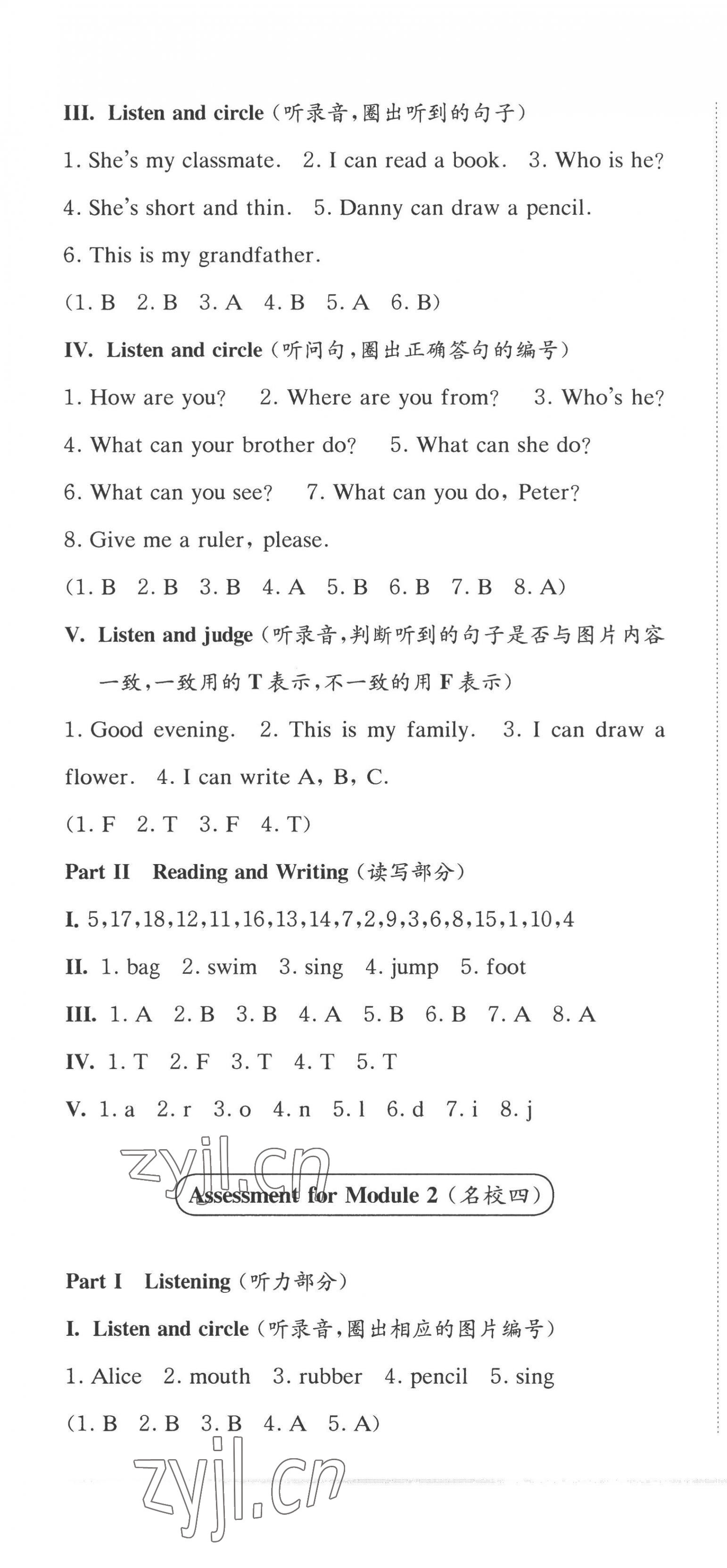 III. Listen and circle（听录音，圈出听到的句子）

1. She's my classmate. 2. I can read a book. 3. Who is he? 4. She's short and thin. 5. Danny can draw a pencil. 6. This is my grandfather.

(1. B 2. B 3. A 4. B 5. A 6. B)

IV. Listen and circle（听问句，圈出正确答句的编号）

1. How are you? 2. Where are you from? 3. Who's he? 4. What can your brother do? 5. What can she do? 6. What can you see? 7. What can you do, Peter? 8. Give me a ruler, please.

(1. B 2. B 3. B 4. A 5. B 6. B 7. B 8. A)

V. Listen and judge（听录音，判断听到的句子是否与图片内容一致，一致用的 T 表示，不一致的用 F 表示）

1. Good evening. 2. This is my family. 3. I can draw a flower. 4. I can write A, B, C.

(1. F 2. T 3. F 4. T)

Part II Reading and Writing（读写部分）

I. 5,17,18,12,11,16,13,14,7,2,9,3,6,8,15,1,10,4

II. 1. bag 2. swim 3. sing 4. jump 5. foot

III. 1. A 2. B 3. B 4. A 5. B 6. B 7. A 8. A

IV. 1. T 2. F 3. T 4. T 5. T

V. 1. a 2. r 3. o 4. n 5. l 6. d 7. i 8. j

zyjl.cn

Assessment for Module 2（名校四）

Part I Listening（听力部分）

I. Listen and circle（听录音，圈出相应的图片编号）

1. Alice 2. mouth 3. rubber 4. pencil 5. sing

(1. B 2. B 3. B 4. A 5. A)

zyjl.cn